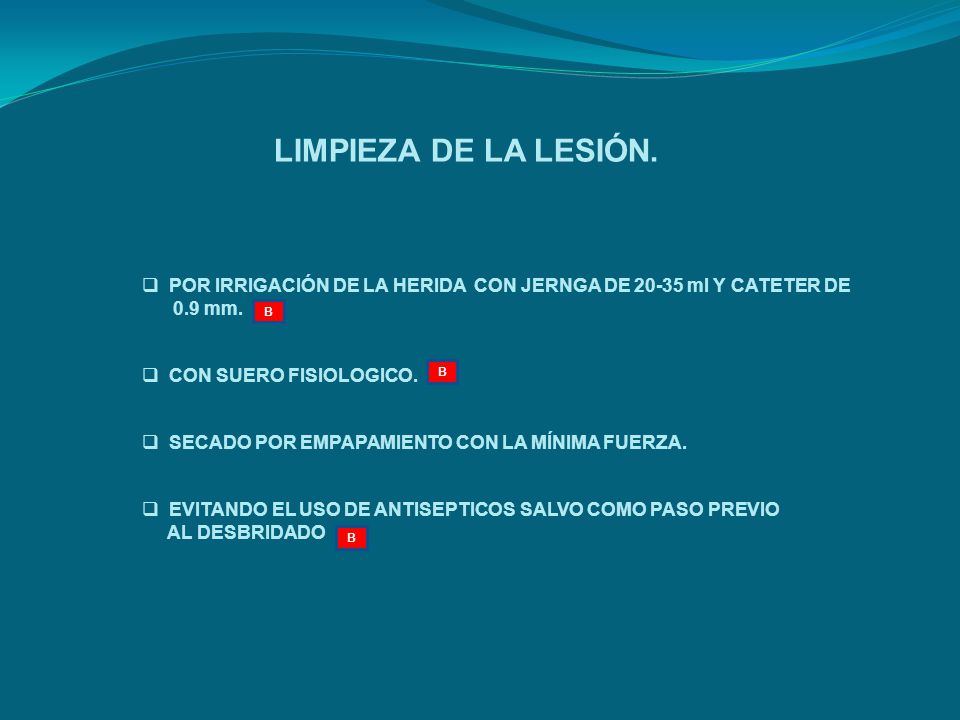 LIMPIEZA DE LA LESIÓN.

❑ POR IRRIGACIÓN DE LA HERIDA CON JERNGA DE 20-35 ml Y CATETER DE 0.9 mm. B

❑ CON SUERO FISIOLOGICO. B

❑ SECADO POR EMPAPAMIENTO CON LA MÍNIMA FUERZA.

❑ EVITANDO EL USO DE ANTISEPTICOS SALVO COMO PASO PREVIO AL DESBRIDADO B